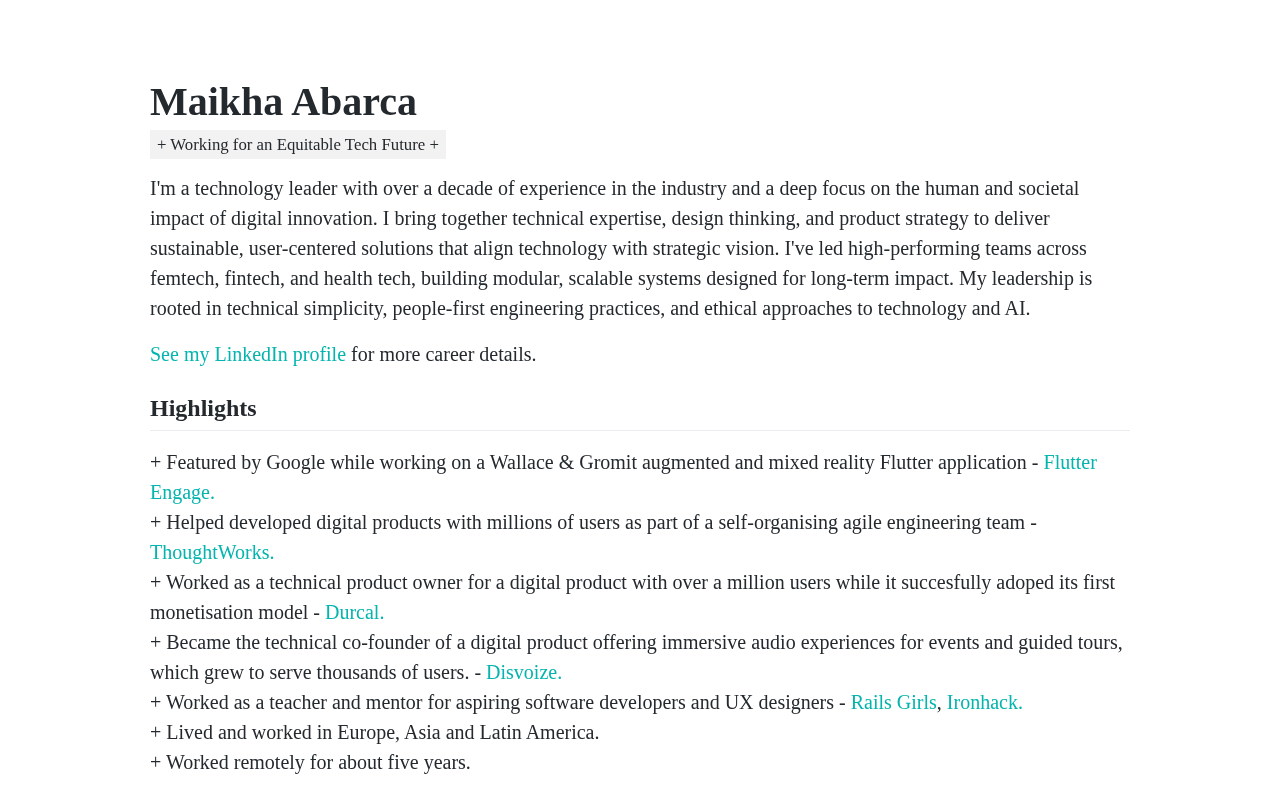 Maikha Abarca

+ Working for an Equitable Tech Future +

I'm a technology leader with over a decade of experience in the industry and a deep focus on the human and societal impact of digital innovation. I bring together technical expertise, design thinking, and product strategy to deliver sustainable, user-centered solutions that align technology with strategic vision. I've led high-performing teams across femtech, fintech, and health tech, building modular, scalable systems designed for long-term impact. My leadership is rooted in technical simplicity, people-first engineering practices, and ethical approaches to technology and AI.

See my LinkedIn profile for more career details.

Highlights

+ Featured by Google while working on a Wallace & Gromit augmented and mixed reality Flutter application - Flutter Engage.
+ Helped developed digital products with millions of users as part of a self-organising agile engineering team - ThoughtWorks.
+ Worked as a technical product owner for a digital product with over a million users while it succesfully adoped its first monetisation model - Durcal.
+ Became the technical co-founder of a digital product offering immersive audio experiences for events and guided tours, which grew to serve thousands of users. - Disvoize.
+ Worked as a teacher and mentor for aspiring software developers and UX designers - Rails Girls, Ironhack.
+ Lived and worked in Europe, Asia and Latin America.
+ Worked remotely for about five years.